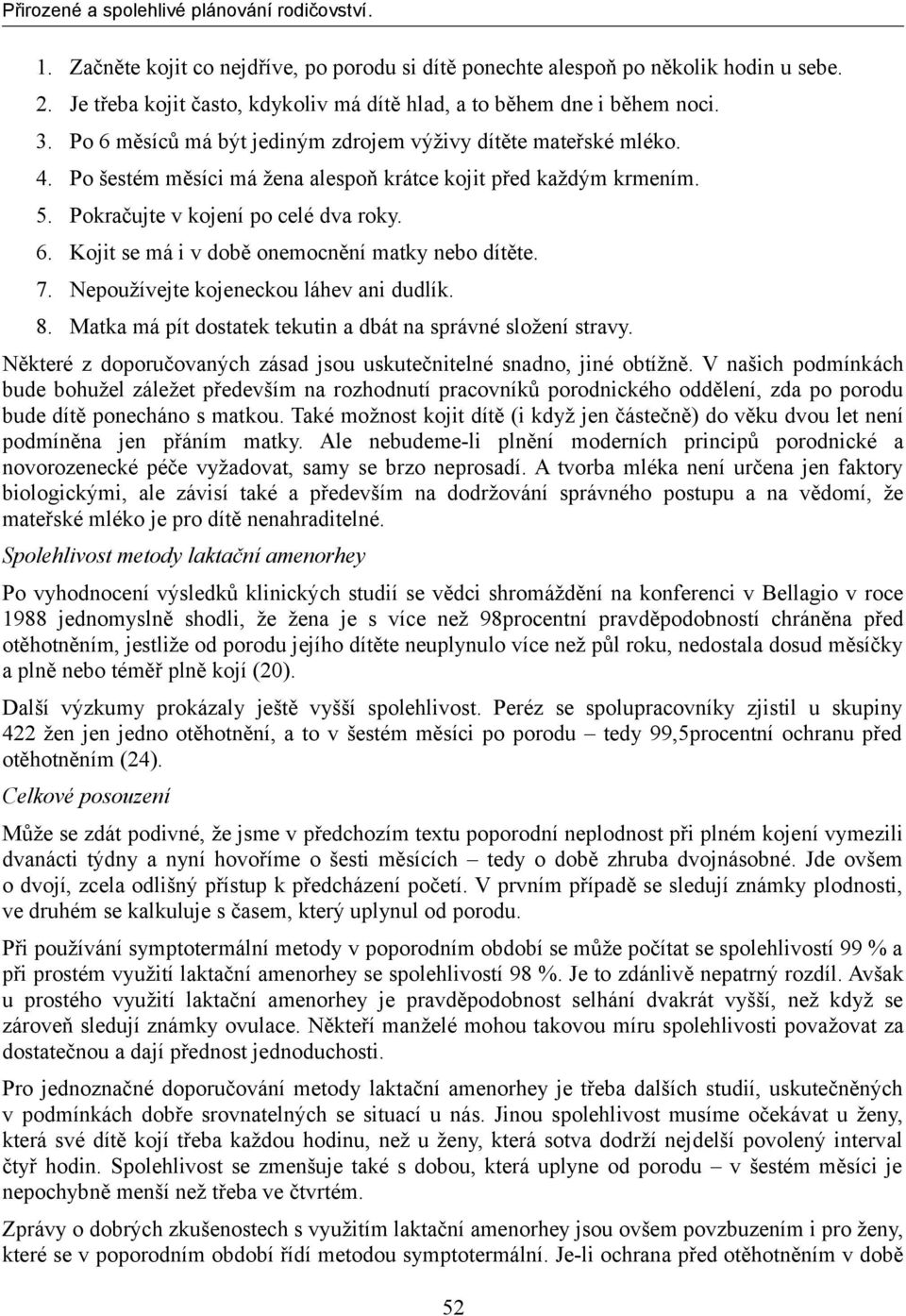 Přirozené a spolehlivé plánování rodičovství.

1. Začněte kojit co nejdříve, po porodu si dítě ponechte alespoň po několik hodin u sebe.
2. Je třeba kojit často, kdykoliv má dítě hlad, a to během dne i během noci.
3. Po 6 měsíců má být jediným zdrojem výživy dítěte mateřské mléko.
4. Po šestém měsíci má žena alespoň krátce kojit před každým krmením.
5. Pokračujte v kojení po celé dva roky.
6. Kojit se má i v době onemocnění matky nebo dítěte.
7. Nepoužívejte kojeneckou láhev ani dudlík.
8. Matka má pít dostatek tekutin a dbát na správné složení stravy.

Některé z doporučovaných zásad jsou uskutečnitelné snadno, jiné obtížně. V našich podmínkách bude bohužel záležet především na rozhodnutí pracovníků porodnického oddělení, zda po porodu bude dítě ponecháno s matkou. Také možnost kojit dítě (i když jen částečně) do věku dvou let není podmíněna jen přáním matky. Ale nebudeme-li plnění moderních principů porodnické a novorozenecké péče vyžadovat, samy se brzo neprosadí. A tvorba mléka není určena jen faktory biologickými, ale závisí také a především na dodržování správného postupu a na vědomí, že mateřské mléko je pro dítě nenahraditelné.

Spolehlivost metody laktační amenorhey

Po vyhodnocení výsledků klinických studií se vědci shromáždění na konferenci v Bellagio v roce 1988 jednomyslně shodli, že žena je s více než 98procentní pravděpodobností chráněna před otěhotněním, jestliže od porodu jejího dítěte neuplynulo více než půl roku, nedostala dosud měsíčky a plně nebo téměř plně kojí (20).

Další výzkumy prokázaly ještě vyšší spolehlivost. Peréz se spolupracovníky zjistil u skupiny 422 žen jen jedno otěhotnění, a to v šestém měsíci po porodu – tedy 99,5procentní ochranu před otěhotněním (24).

Celkové posouzení

Může se zdát podivné, že jsme v předchozím textu poporodní neplodnost při plném kojení vymezili dvanácti týdny a nyní hovoříme o šesti měsících – tedy o době zhruba dvojnásobné. Jde ovšem o dvojí, zcela odlišný přístup k předcházení početí. V prvním případě se sledují známky plodnosti, ve druhém se kalkuluje s časem, který uplynul od porodu.

Při používání symptotermální metody v poporodním období se může počítat se spolehlivostí 99 % a při prostém využití laktační amenorhey se spolehlivostí 98 %. Je to zdánlivě nepatrný rozdíl. Avšak u prostého využití laktační amenorhey je pravděpodobnost selhání dvakrát vyšší, než když se zároveň sledují známky ovulace. Někteří manželé mohou takovou míru spolehlivosti považovat za dostatečnou a dají přednost jednoduchosti.

Pro jednoznačné doporučování metody laktační amenorhey je třeba dalších studií, uskutečněných v podmínkách dobře srovnatelných se situací u nás. Jinou spolehlivost musíme očekávat u ženy, která své dítě kojí třeba každou hodinu, než u ženy, která sotva dodrží nejdelší povolený interval čtyř hodin. Spolehlivost se zmenšuje také s dobou, která uplyne od porodu – v šestém měsíci je nepochybně menší než třeba ve čtvrtém.

Zprávy o dobrých zkušenostech s využitím laktační amenorhey jsou ovšem povzbuzením i pro ženy, které se v poporodním období řídí metodou symptotermální. Je-li ochrana před otěhotněním v době

52